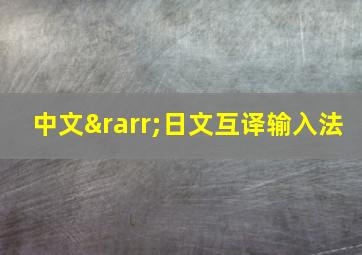 中文&rarr;日文互译输入法